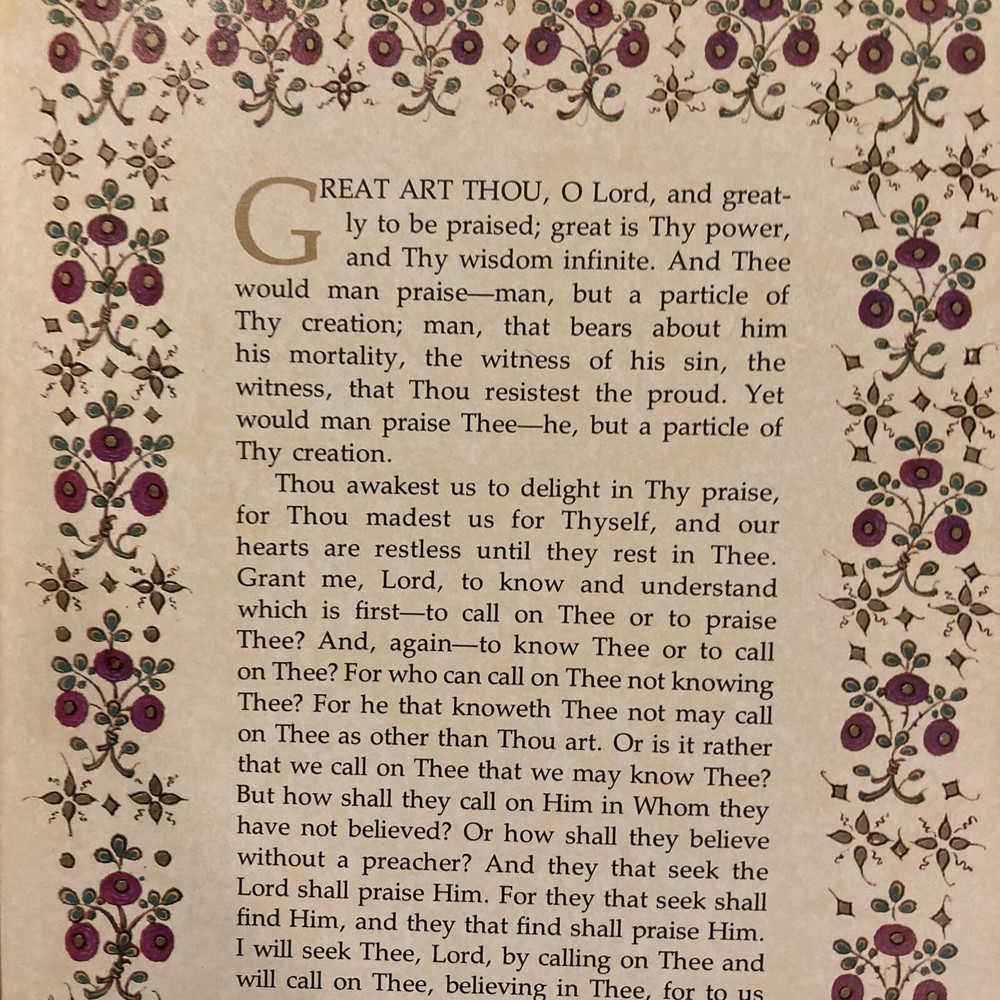 GREAT ART THOU, O Lord, and greatly to be praised; great is Thy power, and Thy wisdom infinite. And Thee would man praise—man, but a particle of Thy creation; man, that bears about him his mortality, the witness of his sin, the witness, that Thou resistest the proud. Yet would man praise Thee—he, but a particle of Thy creation.

Thou awakest us to delight in Thy praise, for Thou madest us for Thyself, and our hearts are restless until they rest in Thee. Grant me, Lord, to know and understand which is first—to call on Thee or to praise Thee? And, again—to know Thee or to call on Thee? For who can call on Thee not knowing Thee? For he that knoweth Thee not may call on Thee as other than Thou art. Or is it rather that we call on Thee that we may know Thee? But how shall they call on Him in Whom they have not believed? Or how shall they believe without a preacher? And they that seek the Lord shall praise Him. For they that seek shall find Him, and they that find shall praise Him. I will seek Thee, Lord, by calling on Thee and will call on Thee, believing in Thee, for to us